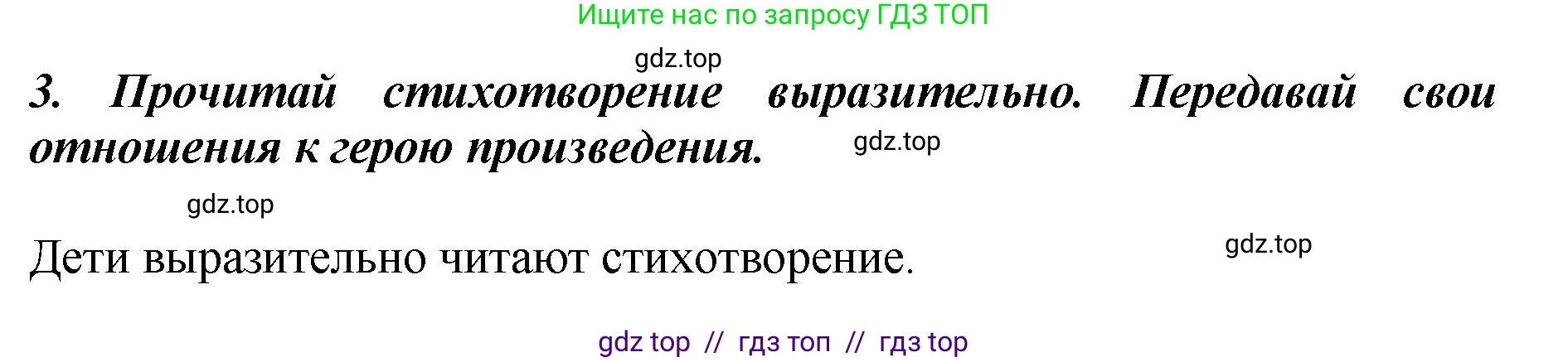 Ищите нас по запросу ГДЗ ТОП

gdz.top

3. Прочитай стихотворение выразительно. Передавай свои отношения к герою произведения.

gdz.top

gdz.top

Дети выразительно читают стихотворение.

gdz.top

gdz top // гдз топ // гдз top